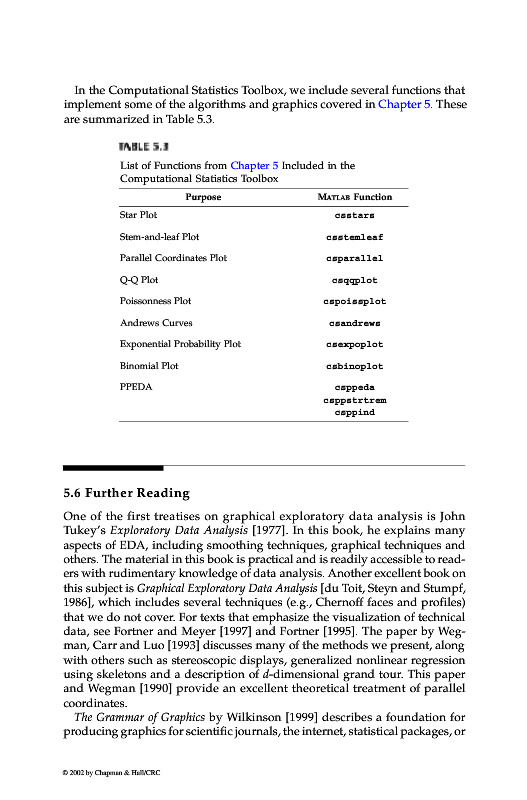 In the Computational Statistics Toolbox, we include several functions that implement some of the algorithms and graphics covered in Chapter 5. These are summarized in Table 5.3.

TABLE 5.3

List of Functions from Chapter 5 Included in the Computational Statistics Toolbox

| Purpose | MATLAB Function |
|---|---|
| Star Plot | csstars |
| Stem-and-leaf Plot | csstemleaf |
| Parallel Coordinates Plot | csparallel |
| Q-Q Plot | csqqplot |
| Poissonness Plot | cspoissplot |
| Andrews Curves | csandrews |
| Exponential Probability Plot | csexpoplot |
| Binomial Plot | csbinoplot |
| PPEDA | csppeda csppstrtrem csppind |

5.6 Further Reading

One of the first treatises on graphical exploratory data analysis is John Tukey's Exploratory Data Analysis [1977]. In this book, he explains many aspects of EDA, including smoothing techniques, graphical techniques and others. The material in this book is practical and is readily accessible to readers with rudimentary knowledge of data analysis. Another excellent book on this subject is Graphical Exploratory Data Analysis [du Toit, Steyn and Stumpf, 1986], which includes several techniques (e.g., Chernoff faces and profiles) that we do not cover. For texts that emphasize the visualization of technical data, see Fortner and Meyer [1997] and Fortner [1995]. The paper by Wegman, Carr and Luo [1993] discusses many of the methods we present, along with others such as stereoscopic displays, generalized nonlinear regression using skeletons and a description of $d$-dimensional grand tour. This paper and Wegman [1990] provide an excellent theoretical treatment of parallel coordinates.

The Grammar of Graphics by Wilkinson [1999] describes a foundation for producing graphics for scientific journals, the internet, statistical packages, or

© 2002 by Chapman & Hall/CRC